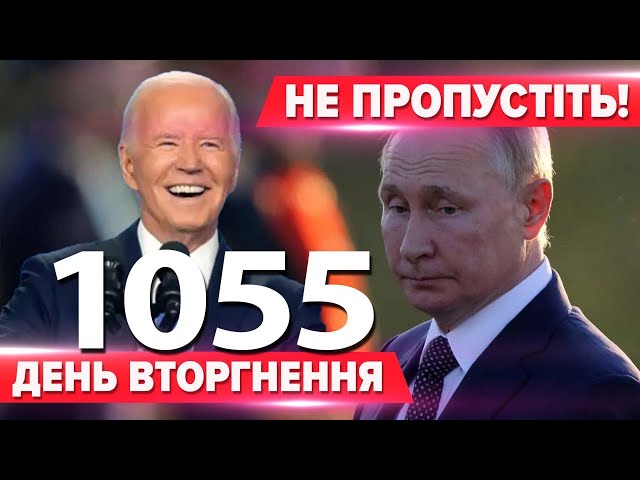 НЕ ПРОПУСТІТЬ!

1055

ДЕНЬ ВТОРГНЕННЯ